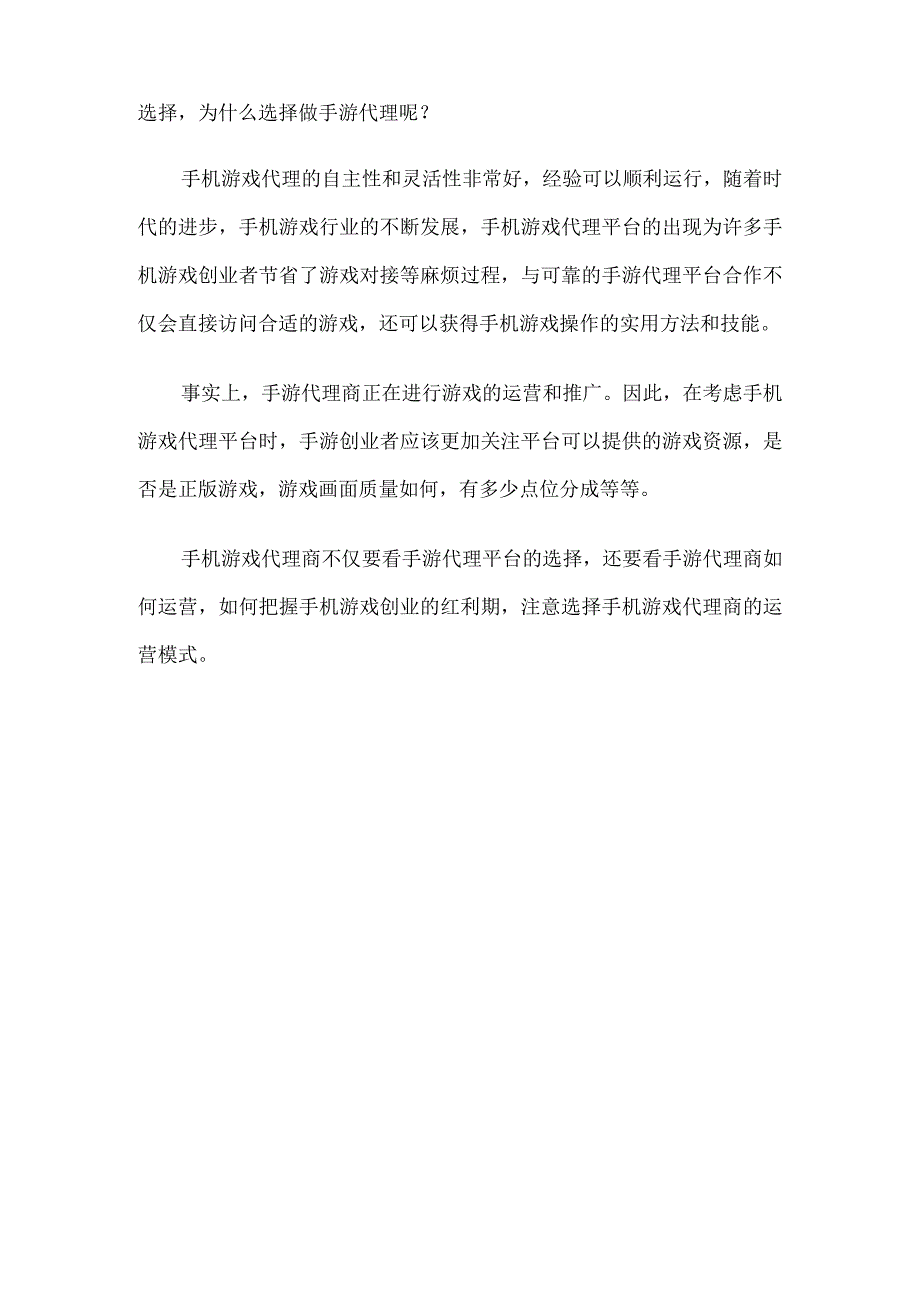 选择，为什么选择做手游代理呢？

手机游戏代理的自主性和灵活性非常好，经验可以顺利运行，随着时代的进步，手机游戏行业的不断发展，手机游戏代理平台的出现为许多手机游戏创业者节省了游戏对接等麻烦过程，与可靠的手游代理平台合作不仅会直接访问合适的游戏，还可以获得手机游戏操作的实用方法和技能。

事实上，手游代理商正在进行游戏的运营和推广。因此，在考虑手机游戏代理平台时，手游创业者应该更加关注平台可以提供的游戏资源，是否是正版游戏，游戏画面质量如何，有多少点位分成等等。

手机游戏代理商不仅要看手游代理平台的选择，还要看手游代理商如何运营，如何把握手机游戏创业的红利期，注意选择手机游戏代理商的运营模式。